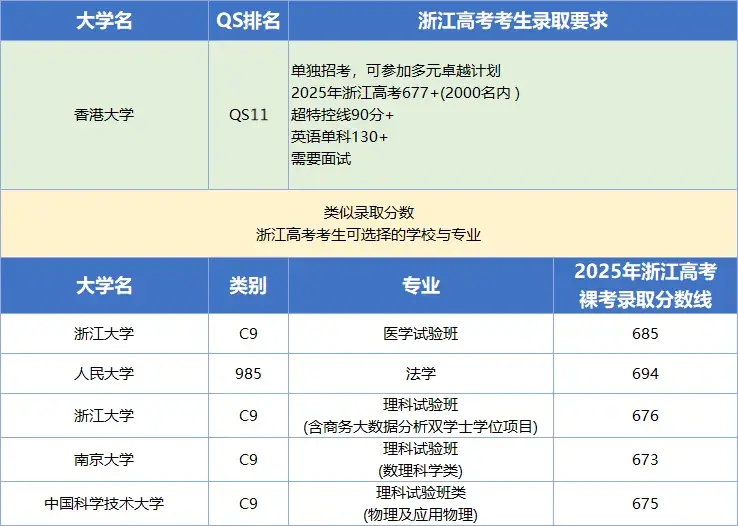 | 大学名 | QS排名 | 浙江高考考生录取要求 |
|---|---|---|
| 香港大学 | QS11 | 单独招考，可参加多元卓越计划 2025年浙江高考677+(2000名内) 超特控线90分+ 英语单科130+ 需要面试 |

类似录取分数
浙江高考考生可选择的学校与专业

| 大学名 | 类别 | 专业 | 2025年浙江高考裸考录取分数线 |
|---|---|---|---|
| 浙江大学 | C9 | 医学试验班 | 685 |
| 人民大学 | 985 | 法学 | 694 |
| 浙江大学 | C9 | 理科试验班 (含商务大数据分析双学士学位项目) | 676 |
| 南京大学 | C9 | 理科试验班 (数理科学类) | 673 |
| 中国科学技术大学 | C9 | 理科试验班类 (物理及应用物理) | 675 |